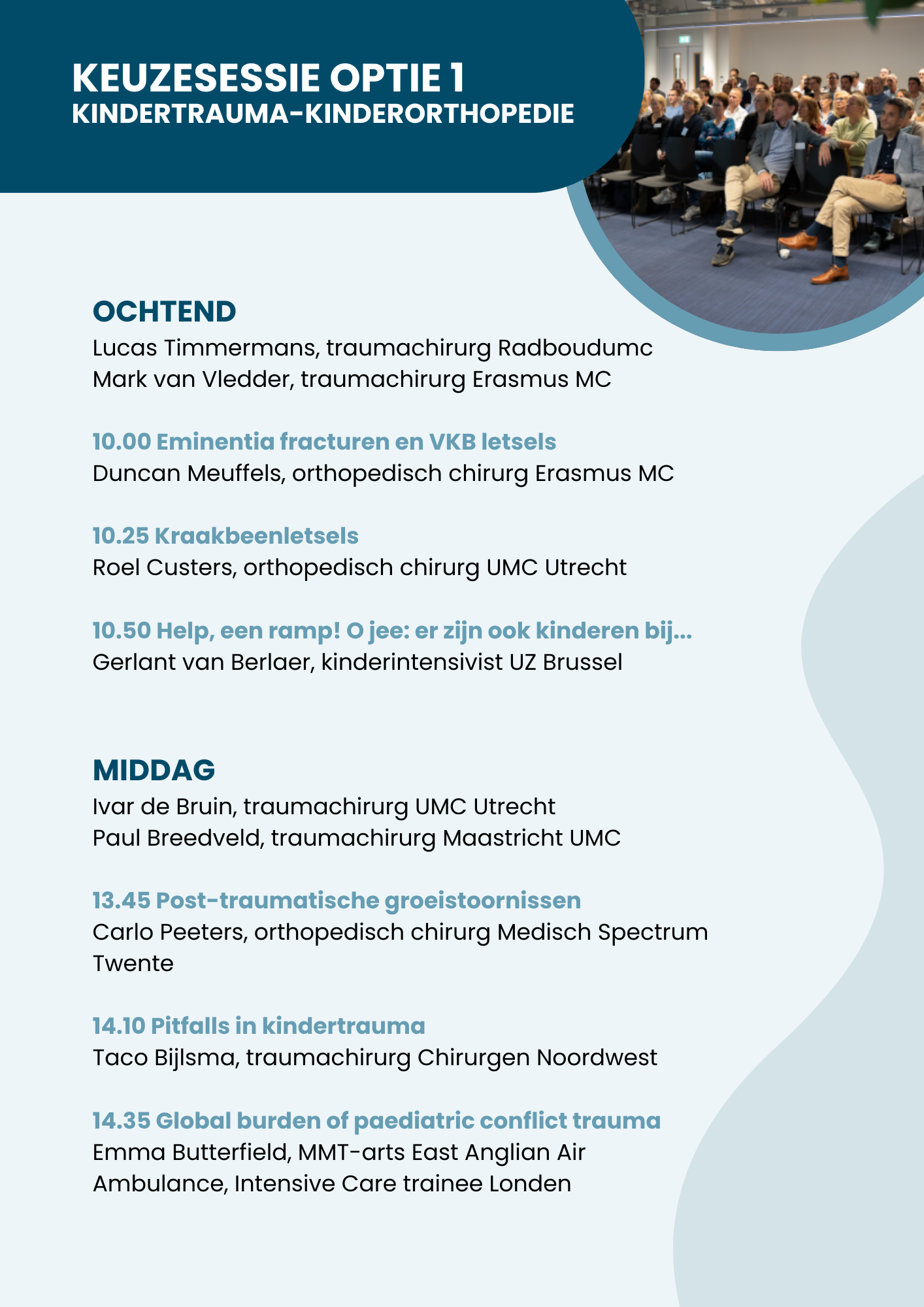 KEUZESESSIE OPTIE 1
KINDERTRAUMA-KINDERORTHOPEDIE

OCHTEND
Lucas Timmermans, traumachirurg Radboudumc
Mark van Vledder, traumachirurg Erasmus MC

10.00 Eminentia fracturen en VKB letsels
Duncan Meuffels, orthopedisch chirurg Erasmus MC

10.25 Kraakbeenletsels
Roel Custers, orthopedisch chirurg UMC Utrecht

10.50 Help, een ramp! O jee: er zijn ook kinderen bij...
Gerlant van Berlaer, kinderintensivist UZ Brussel

MIDDAG
Ivar de Bruin, traumachirurg UMC Utrecht
Paul Breedveld, traumachirurg Maastricht UMC

13.45 Post-traumatische groeistoornissen
Carlo Peeters, orthopedisch chirurg Medisch Spectrum Twente

14.10 Pitfalls in kindertrauma
Taco Bijlsma, traumachirurg Chirurgen Noordwest

14.35 Global burden of paediatric conflict trauma
Emma Butterfield, MMT-arts East Anglian Air Ambulance, Intensive Care trainee Londen